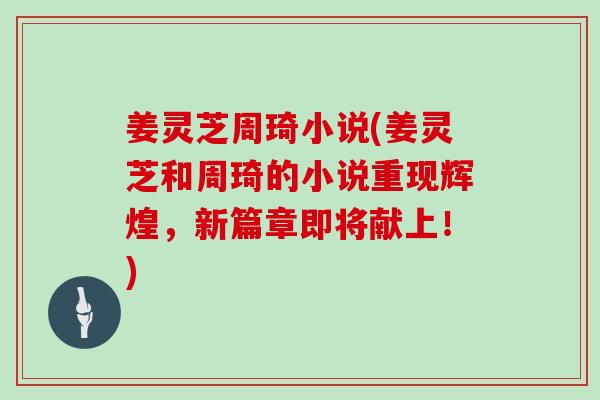 姜灵芝周琦小说(姜灵芝和周琦的小说重现辉煌，新篇章即将献上！)